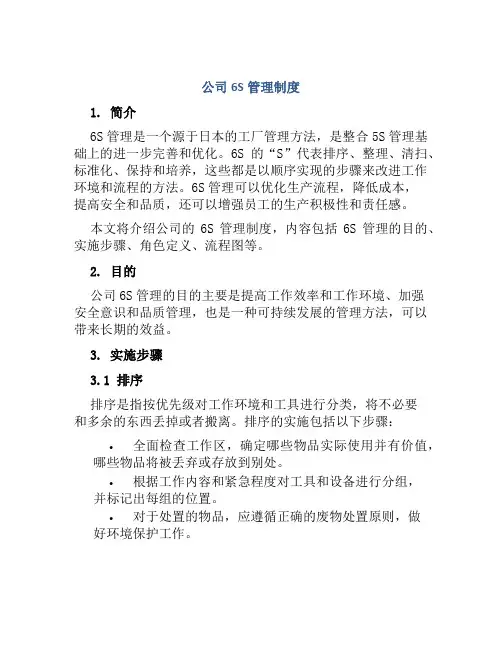 公司 6S 管理制度

1. 简介

6S 管理是一个源于日本的工厂管理方法，是整合 5S 管理基础上的进一步完善和优化。6S 的“S”代表排序、整理、清扫、标准化、保持和培养，这些都是以顺序实现的步骤来改进工作环境和流程的方法。6S 管理可以优化生产流程，降低成本，提高安全和品质，还可以增强员工的生产积极性和责任感。

本文将介绍公司的 6S 管理制度，内容包括 6S 管理的目的、实施步骤、角色定义、流程图等。

2. 目的

公司 6S 管理的目的主要是提高工作效率和工作环境、加强安全意识和品质管理，也是一种可持续发展的管理方法，可以带来长期的效益。

3. 实施步骤

3.1 排序

排序是指按优先级对工作环境和工具进行分类，将不必要和多余的东西丢掉或者搬离。排序的实施包括以下步骤：

• 全面检查工作区，确定哪些物品实际使用并有价值，哪些物品将被丢弃或存放到别处。
• 根据工作内容和紧急程度对工具和设备进行分组，并标记出每组的位置。
• 对于处置的物品，应遵循正确的废物处置原则，做好环境保护工作。